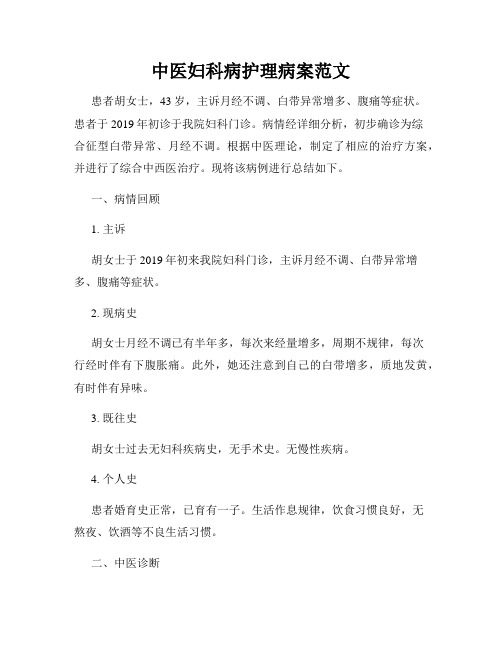 中医妇科病护理病案范文

患者胡女士，43岁，主诉月经不调、白带异常增多、腹痛等症状。患者于2019年初诊于我院妇科门诊。病情经详细分析，初步确诊为综合征型白带异常、月经不调。根据中医理论，制定了相应的治疗方案，并进行了综合中西医治疗。现将该病例进行总结如下。

一、病情回顾

1. 主诉

胡女士于2019年初来我院妇科门诊，主诉月经不调、白带异常增多、腹痛等症状。

2. 现病史

胡女士月经不调已有半年多，每次来经量增多，周期不规律，每次行经时伴有下腹胀痛。此外，她还注意到自己的白带增多，质地发黄，有时伴有异味。

3. 既往史

胡女士过去无妇科疾病史，无手术史。无慢性疾病。

4. 个人史

患者婚育史正常，已育有一子。生活作息规律，饮食习惯良好，无熬夜、饮酒等不良生活习惯。

二、中医诊断